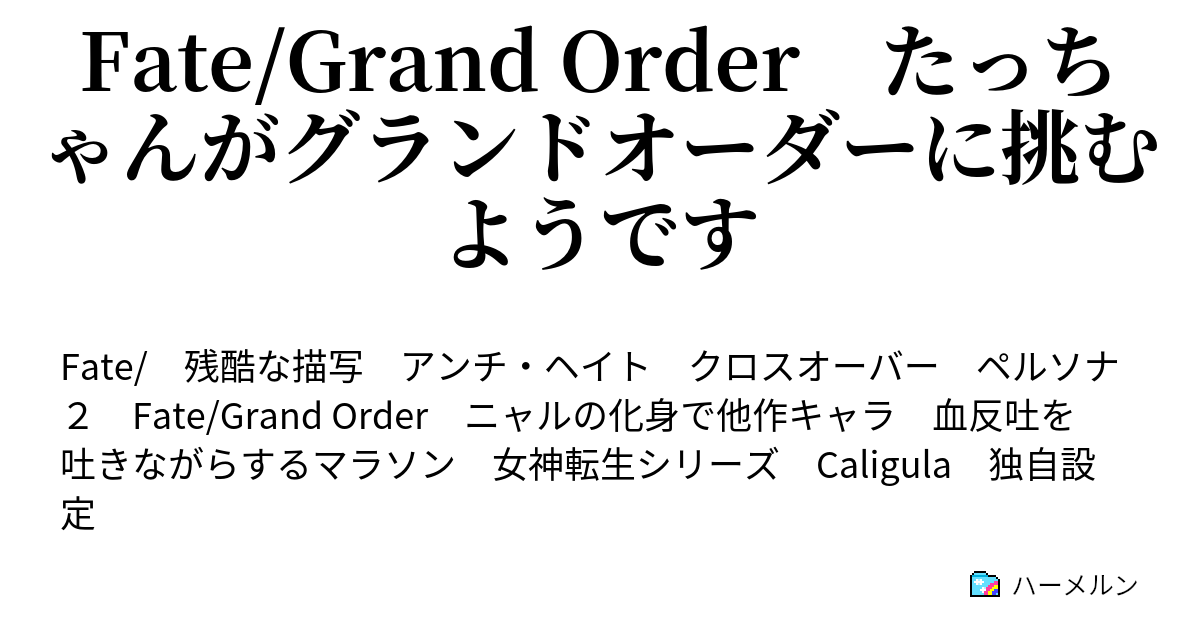 Fate/Grand Order　たっちゃんがグランドオーダーに挑むようです

Fate/　残酷な描写　アンチ・ヘイト　クロスオーバー　ペルソナ２　Fate/Grand Order　ニャルの化身で他作キャラ　血反吐を吐きながらするマラソン　女神転生シリーズ　Caligula　独自設定

ハーメルン